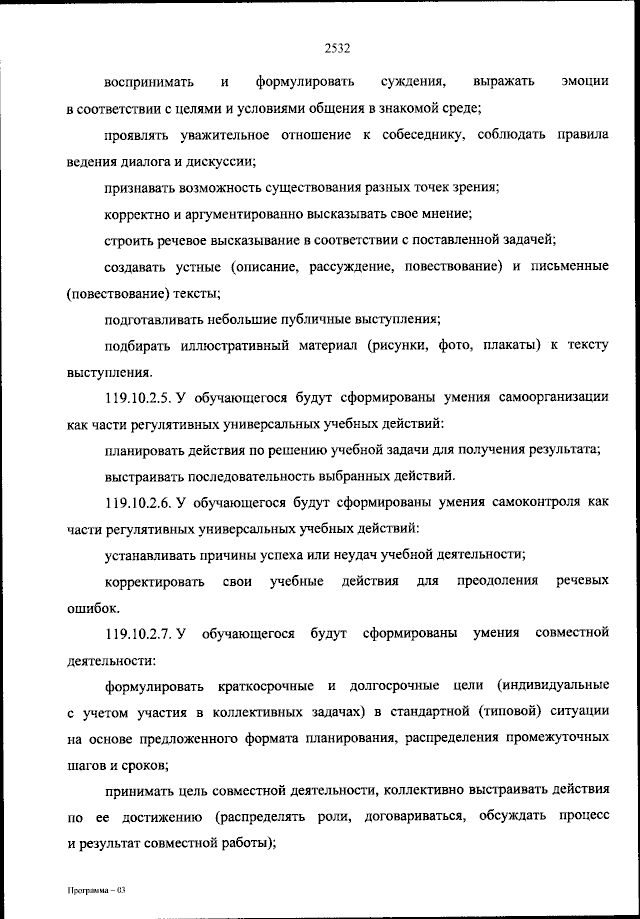 2532

воспринимать и формулировать суждения, выражать эмоции в соответствии с целями и условиями общения в знакомой среде;

проявлять уважительное отношение к собеседнику, соблюдать правила ведения диалога и дискуссии;

признавать возможность существования разных точек зрения;

корректно и аргументированно высказывать свое мнение;

строить речевое высказывание в соответствии с поставленной задачей;

создавать устные (описание, рассуждение, повествование) и письменные (повествование) тексты;

подготавливать небольшие публичные выступления;

подбирать иллюстративный материал (рисунки, фото, плакаты) к тексту выступления.

119.10.2.5. У обучающегося будут сформированы умения самоорганизации как части регулятивных универсальных учебных действий:

планировать действия по решению учебной задачи для получения результата;

выстраивать последовательность выбранных действий.

119.10.2.6. У обучающегося будут сформированы умения самоконтроля как части регулятивных универсальных учебных действий:

устанавливать причины успеха или неудач учебной деятельности;

корректировать свои учебные действия для преодоления речевых ошибок.

119.10.2.7. У обучающегося будут сформированы умения совместной деятельности:

формулировать краткосрочные и долгосрочные цели (индивидуальные с учетом участия в коллективных задачах) в стандартной (типовой) ситуации на основе предложенного формата планирования, распределения промежуточных шагов и сроков;

принимать цель совместной деятельности, коллективно выстраивать действия по ее достижению (распределять роли, договариваться, обсуждать процесс и результат совместной работы);

Программа – 03